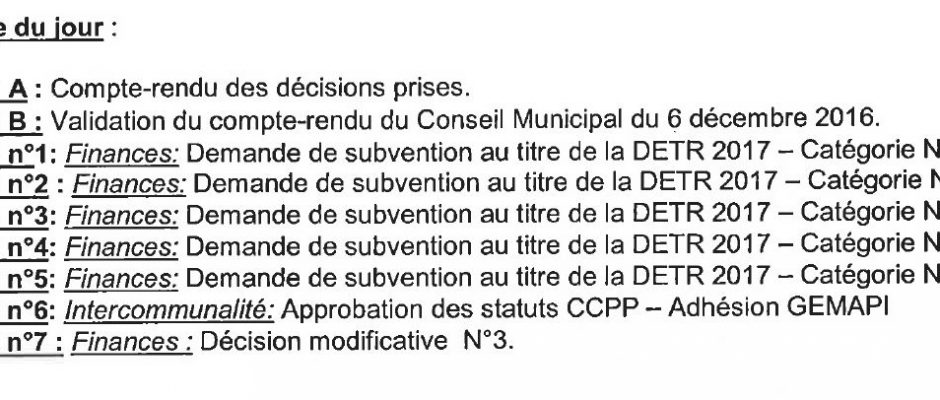 e du jour :

A : Compte-rendu des décisions prises.
B : Validation du compte-rendu du Conseil Municipal du 6 décembre 2016.
n°1: Finances: Demande de subvention au titre de la DETR 2017 – Catégorie N
n°2 : Finances: Demande de subvention au titre de la DETR 2017 – Catégorie N
n°3: Finances: Demande de subvention au titre de la DETR 2017 – Catégorie N
n°4: Finances: Demande de subvention au titre de la DETR 2017 – Catégorie N
n°5: Finances: Demande de subvention au titre de la DETR 2017 – Catégorie N
n°6: Intercommunalité: Approbation des statuts CCPP – Adhésion GEMAPI
n°7 : Finances : Décision modificative N°3.